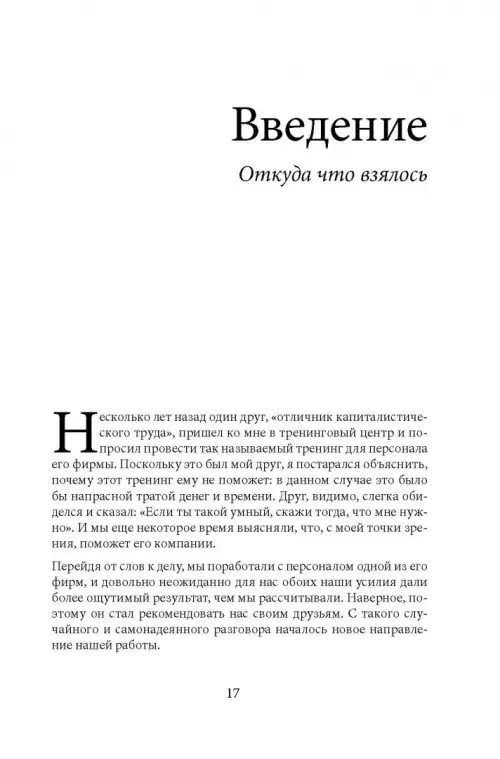 Введение

Откуда что взялось

Несколько лет назад один друг, «отличник капиталистического труда», пришел ко мне в тренинговый центр и попросил провести так называемый тренинг для персонала его фирмы. Поскольку это был мой друг, я постарался объяснить, почему этот тренинг ему не поможет: в данном случае это было бы напрасной тратой денег и времени. Друг, видимо, слегка обиделся и сказал: «Если ты такой умный, скажи тогда, что мне нужно». И мы еще некоторое время выясняли, что, с моей точки зрения, поможет его компании.

Перейдя от слов к делу, мы поработали с персоналом одной из его фирм, и довольно неожиданно для нас обоих наши усилия дали более ощутимый результат, чем мы рассчитывали. Наверное, поэтому он стал рекомендовать нас своим друзьям. С такого случайного и самонадеянного разговора началось новое направление нашей работы.

17